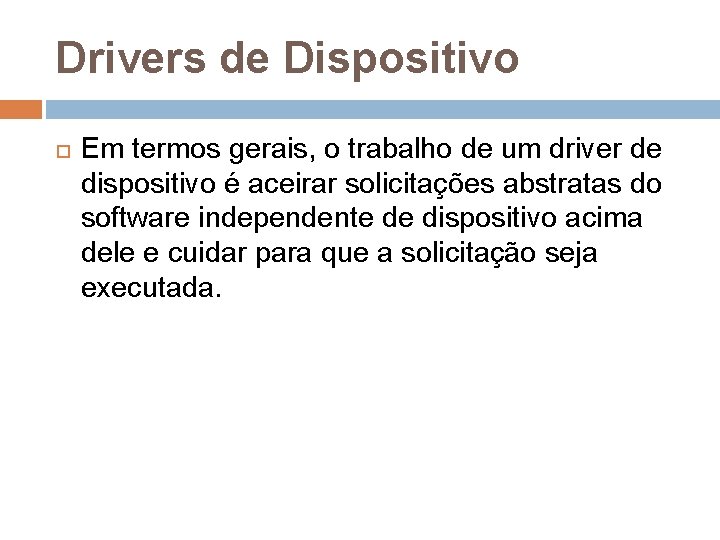 Drivers de Dispositivo

Em termos gerais, o trabalho de um driver de dispositivo é aceirar solicitações abstratas do software independente de dispositivo acima dele e cuidar para que a solicitação seja executada.